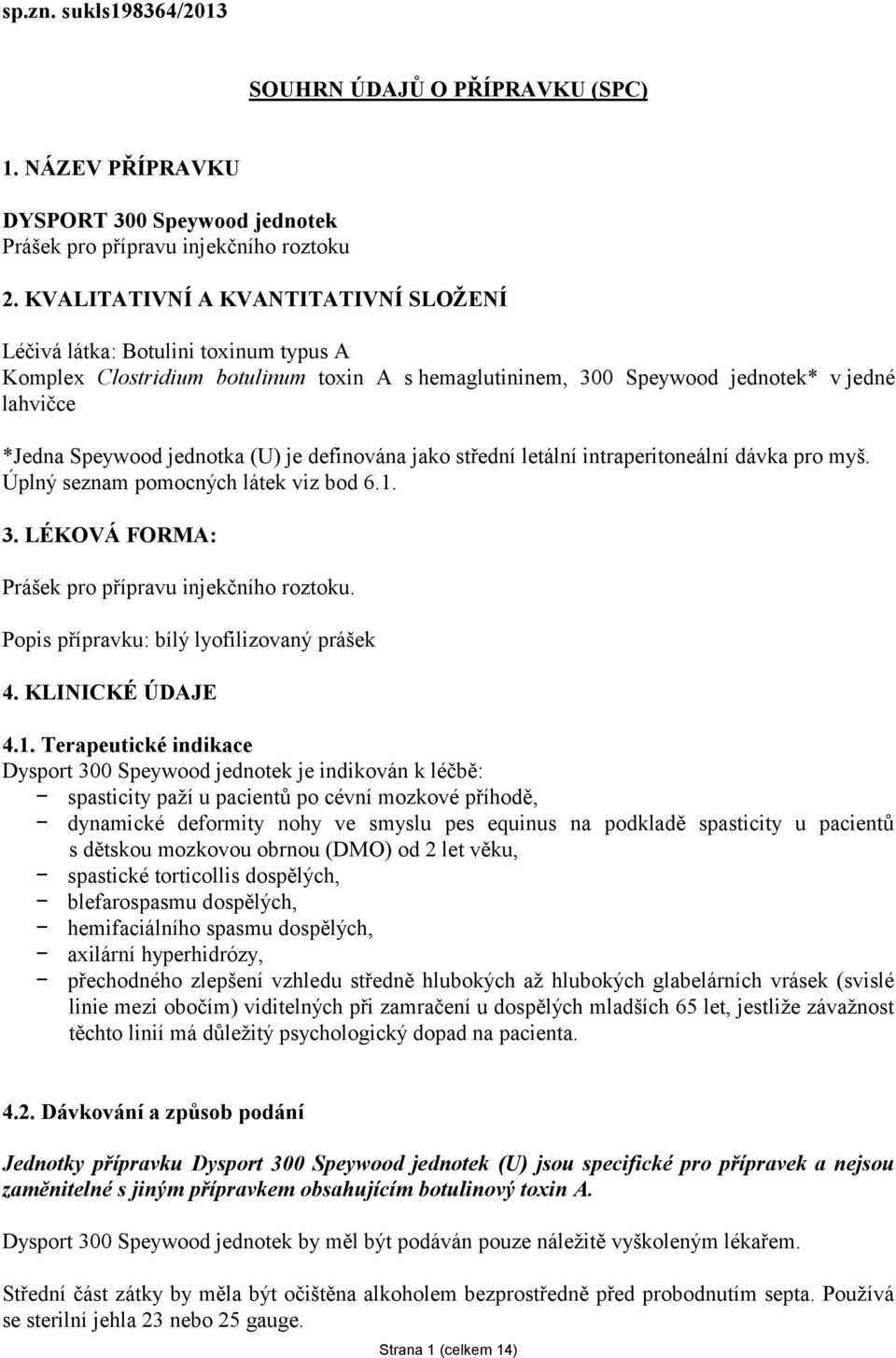 sp.zn. sukls198364/2013

SOUHRN ÚDAJŮ O PŘÍPRAVKU (SPC)

1. NÁZEV PŘÍPRAVKU

DYSPORT 300 Speywood jednotek
Prášek pro přípravu injekčního roztoku

2. KVALITATIVNÍ A KVANTITATIVNÍ SLOŽENÍ

Léčivá látka: Botulini toxinum typus A
Komplex Clostridium botulinum toxin A s hemaglutininem, 300 Speywood jednotek* v jedné lahvičce

*Jedna Speywood jednotka (U) je definována jako střední letální intraperitoneální dávka pro myš.
Úplný seznam pomocných látek viz bod 6.1.

3. LÉKOVÁ FORMA:

Prášek pro přípravu injekčního roztoku.

Popis přípravku: bílý lyofilizovaný prášek

4. KLINICKÉ ÚDAJE

4.1. Terapeutické indikace
Dysport 300 Speywood jednotek je indikován k léčbě:
− spasticity paží u pacientů po cévní mozkové příhodě,
− dynamické deformity nohy ve smyslu pes equinus na podkladě spasticity u pacientů s dětskou mozkovou obrnou (DMO) od 2 let věku,
− spastické torticollis dospělých,
− blefarospasmu dospělých,
− hemifaciálního spasmu dospělých,
− axilární hyperhidrózy,
− přechodného zlepšení vzhledu středně hlubokých až hlubokých glabelárních vrásek (svislé linie mezi obočím) viditelných při zamračení u dospělých mladších 65 let, jestliže závažnost těchto linií má důležitý psychologický dopad na pacienta.

4.2. Dávkování a způsob podání

Jednotky přípravku Dysport 300 Speywood jednotek (U) jsou specifické pro přípravek a nejsou zaměnitelné s jiným přípravkem obsahujícím botulinový toxin A.

Dysport 300 Speywood jednotek by měl být podáván pouze náležitě vyškoleným lékařem.

Střední část zátky by měla být očištěna alkoholem bezprostředně před probodnutím septa. Používá se sterilní jehla 23 nebo 25 gauge.

Strana 1 (celkem 14)